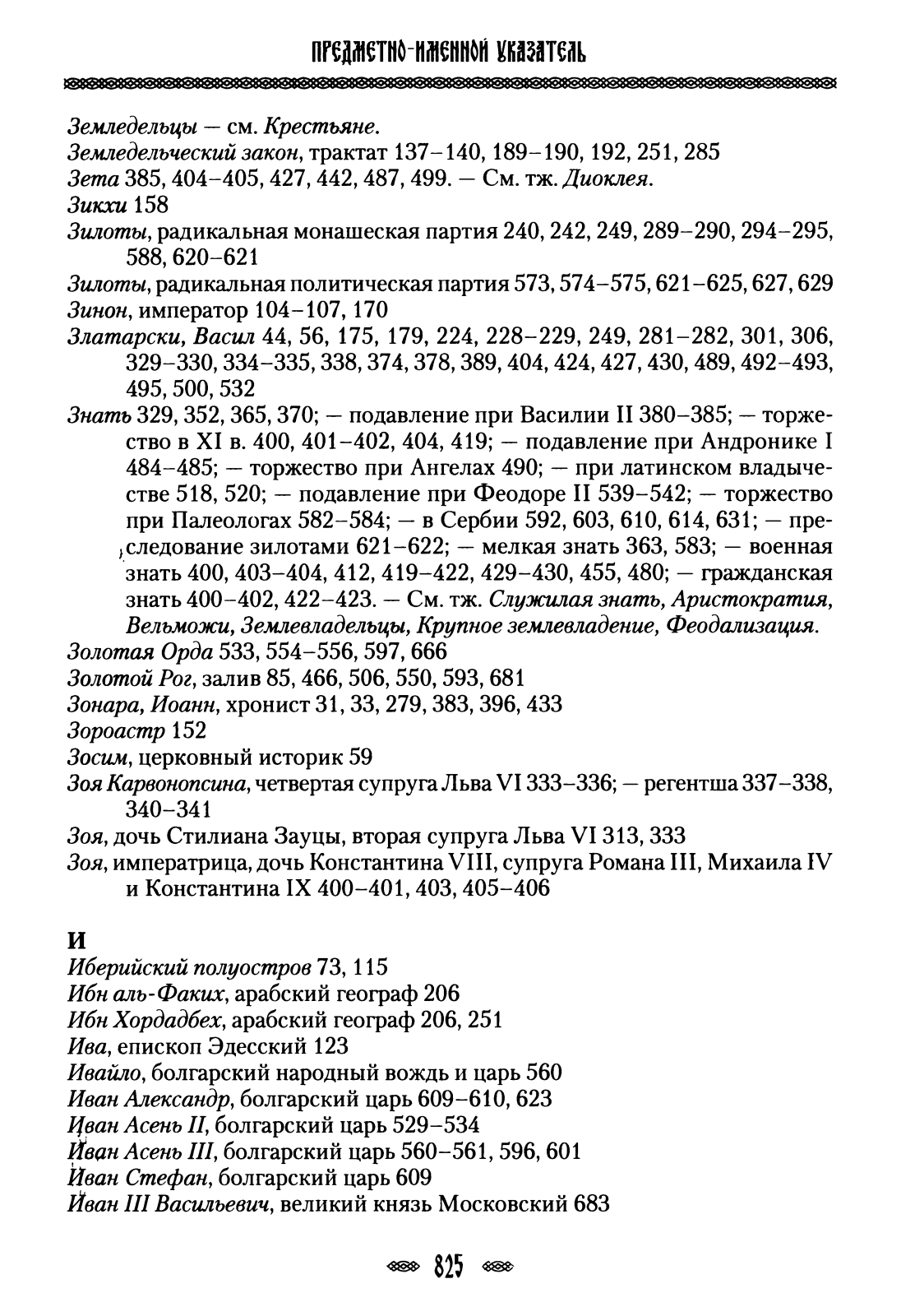 ПРЕДМЕТНО-ИМЕННОЙ УКАЗАТЕЛЬ

Земледельцы — см. Крестьяне.
Земледельческий закон, трактат 137–140, 189–190, 192, 251, 285
Зета 385, 404–405, 427, 442, 487, 499. — См. тж. Диоклея.
Зикхи 158
Зилоты, радикальная монашеская партия 240, 242, 249, 289–290, 294–295, 588, 620–621
Зилоты, радикальная политическая партия 573, 574–575, 621–625, 627, 629
Зинон, император 104–107, 170
Златарски, Васил 44, 56, 175, 179, 224, 228–229, 249, 281–282, 301, 306, 329–330, 334–335, 338, 374, 378, 389, 404, 424, 427, 430, 489, 492–493, 495, 500, 532
Знать 329, 352, 365, 370; — подавление при Василии II 380–385; — торжество в XI в. 400, 401–402, 404, 419; — подавление при Андронике I 484–485; — торжество при Ангелах 490; — при латинском владычестве 518, 520; — подавление при Феодоре II 539–542; — торжество при Палеологах 582–584; — в Сербии 592, 603, 610, 614, 631; — преследование зилотами 621–622; — мелкая знать 363, 583; — военная знать 400, 403–404, 412, 419–422, 429–430, 455, 480; — гражданская знать 400–402, 422–423. — См. тж. Служилая знать, Аристократия, Вельможи, Землевладельцы, Крупное землевладение, Феодализация.
Золотая Орда 533, 554–556, 597, 666
Золотой Рог, залив 85, 466, 506, 550, 593, 681
Зонара, Иоанн, хронист 31, 33, 279, 383, 396, 433
Зороастр 152
Зосим, церковный историк 59
Зоя Карвонопсина, четвертая супруга Льва VI 333–336; — регентша 337–338, 340–341
Зоя, дочь Стилиана Зауцы, вторая супруга Льва VI 313, 333
Зоя, императрица, дочь Константина VIII, супруга Романа III, Михаила IV и Константина IX 400–401, 403, 405–406

И
Иберийский полуостров 73, 115
Ибн аль-Факих, арабский географ 206
Ибн Хордадбех, арабский географ 206, 251
Ива, епископ Эдесский 123
Ивайло, болгарский народный вождь и царь 560
Иван Александр, болгарский царь 609–610, 623
Иван Асень II, болгарский царь 529–534
Иван Асень III, болгарский царь 560–561, 596, 601
Иван Стефан, болгарский царь 609
Иван III Васильевич, великий князь Московский 683

825